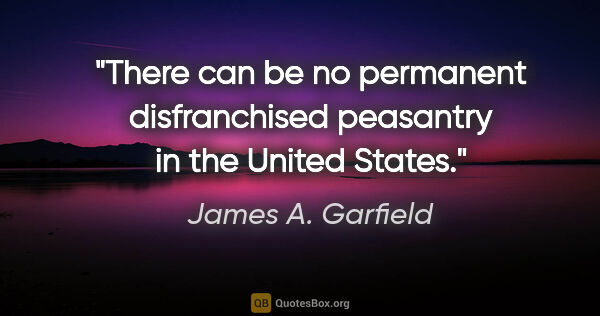 "There can be no permanent disfranchised peasantry in the United States."

James A. Garfield

QB QuotesBox.org